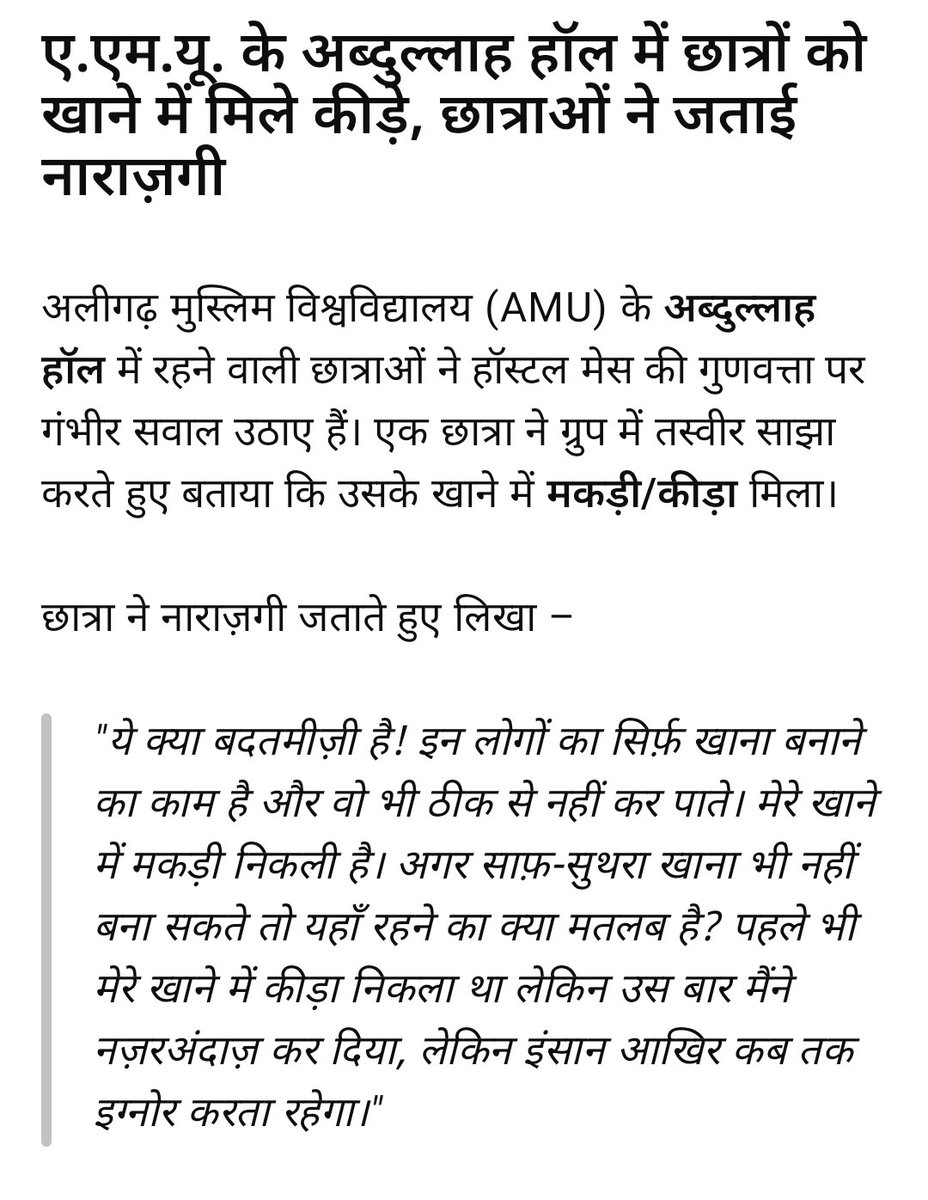 ए.एम.यू. के अब्दुल्लाह हॉल में छात्रों को खाने में मिले कीड़े, छात्राओं ने जताई नाराज़गी

अलीगढ़ मुस्लिम विश्वविद्यालय (AMU) के अब्दुल्लाह हॉल में रहने वाली छात्राओं ने हॉस्टल मेस की गुणवत्ता पर गंभीर सवाल उठाए हैं। एक छात्रा ने ग्रुप में तस्वीर साझा करते हुए बताया कि उसके खाने में मकड़ी/कीड़ा मिला।

छात्रा ने नाराज़गी जताते हुए लिखा –

"ये क्या बदतमीज़ी है! इन लोगों का सिर्फ़ खाना बनाने का काम है और वो भी ठीक से नहीं कर पाते। मेरे खाने में मकड़ी निकली है। अगर साफ़-सुथरा खाना भी नहीं बना सकते तो यहाँ रहने का क्या मतलब है? पहले भी मेरे खाने में कीड़ा निकला था लेकिन उस बार मैंने नज़रअंदाज़ कर दिया, लेकिन इंसान आखिर कब तक इग्नोर करता रहेगा।"